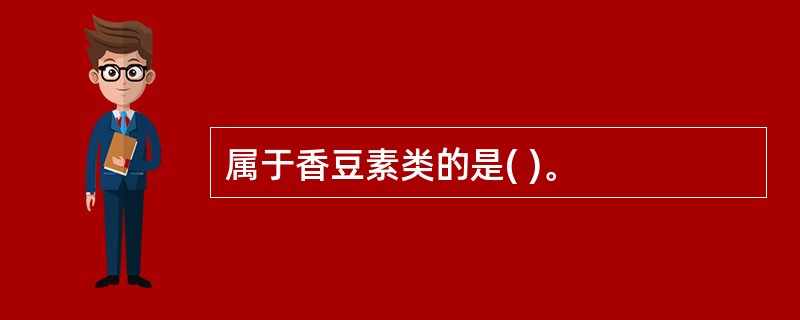 属于香豆素类的是( )。